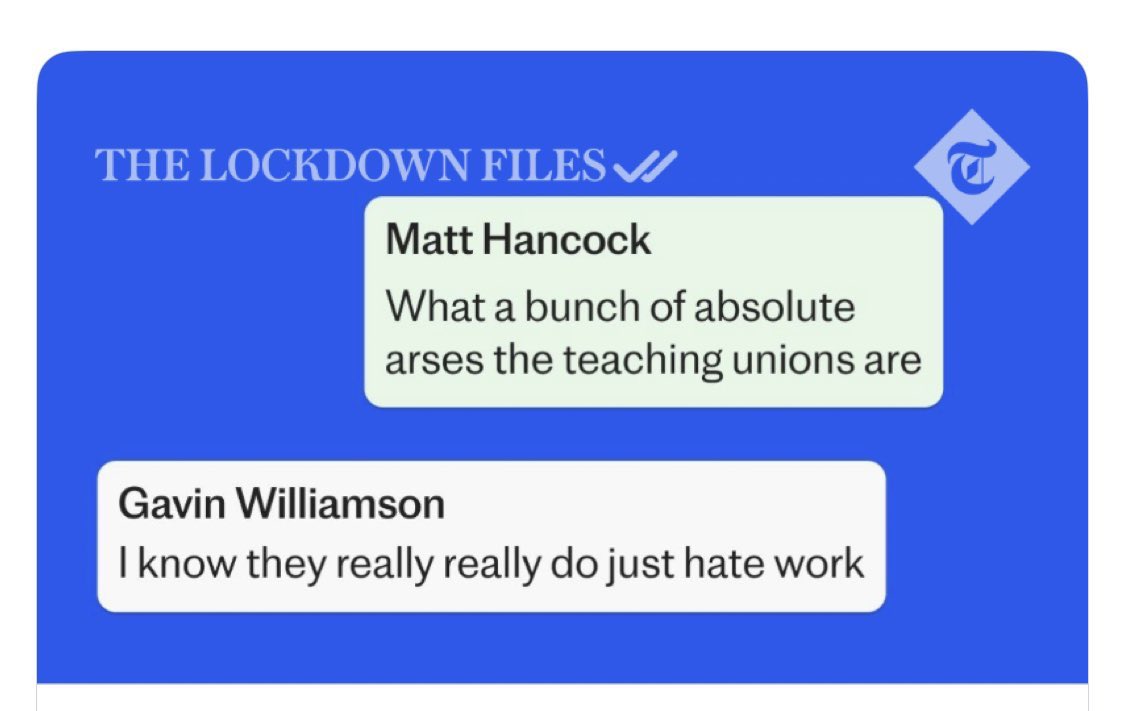 THE LOCKDOWN FILES

T

Matt Hancock
What a bunch of absolute arses the teaching unions are

Gavin Williamson
I know they really really do just hate work